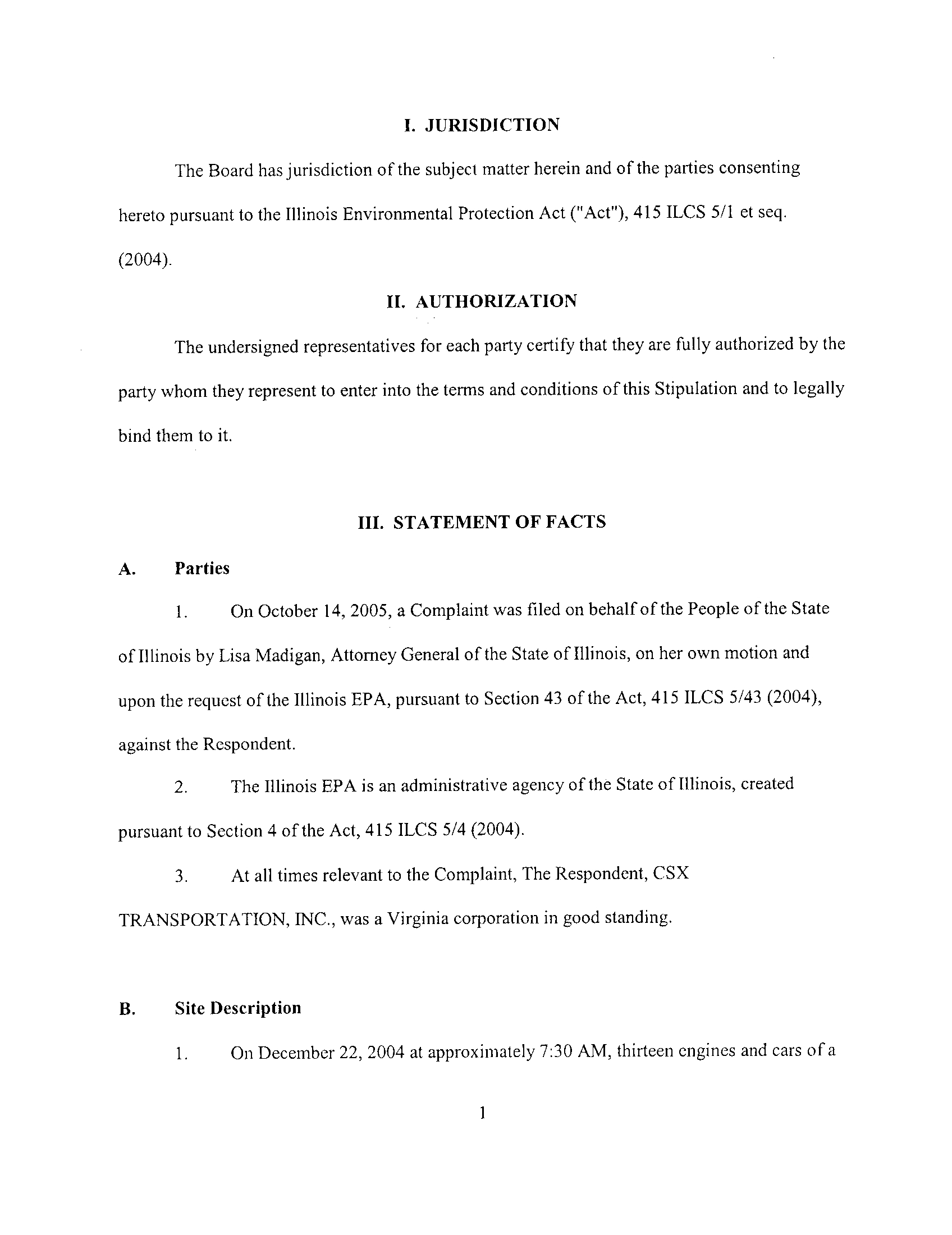 I. JURISDICTION

The Board has jurisdiction of the subject matter herein and of the parties consenting hereto pursuant to the Illinois Environmental Protection Act ("Act"), 415 ILCS 5/1 et seq. (2004).

II. AUTHORIZATION

The undersigned representatives for each party certify that they are fully authorized by the party whom they represent to enter into the terms and conditions of this Stipulation and to legally bind them to it.

III. STATEMENT OF FACTS

A. Parties

1. On October 14, 2005, a Complaint was filed on behalf of the People of the State of Illinois by Lisa Madigan, Attorney General of the State of Illinois, on her own motion and upon the request of the Illinois EPA, pursuant to Section 43 of the Act, 415 ILCS 5/43 (2004), against the Respondent.

2. The Illinois EPA is an administrative agency of the State of Illinois, created pursuant to Section 4 of the Act, 415 ILCS 5/4 (2004).

3. At all times relevant to the Complaint, The Respondent, CSX TRANSPORTATION, INC., was a Virginia corporation in good standing.

B. Site Description

1. On December 22, 2004 at approximately 7:30 AM, thirteen engines and cars of a

1